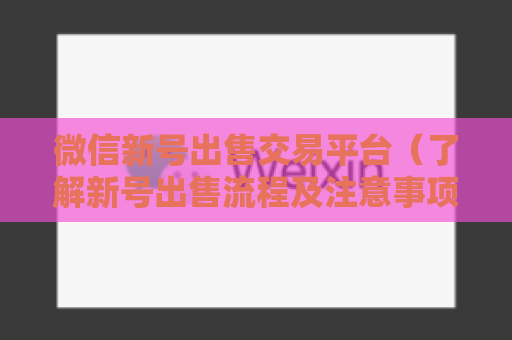 微信新号出售交易平台（了解新号出售流程及注意事项

Weixin